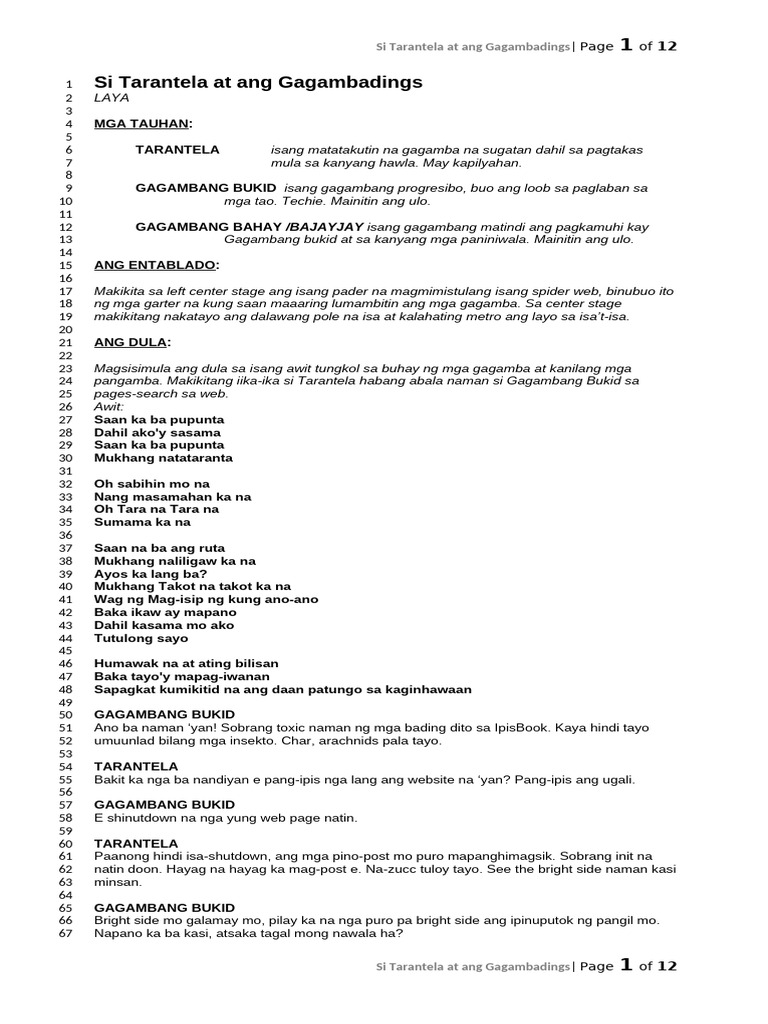 Si Tarantela at ang Gagambadings| Page 1 of 12

1 Si Tarantela at ang Gagambadings
2 LAYA
3
4 MGA TAUHAN:
5
6 TARANTELA isang matatakutin na gagamba na sugatan dahil sa pagtakas
7 mula sa kanyang hawla. May kapilyahan.
8
9 GAGAMBANG BUKID isang gagambang progresibo, buo ang loob sa paglaban sa
10 mga tao. Techie. Mainitin ang ulo.
11
12 GAGAMBANG BAHAY /BAJAYJAY isang gagambang matindi ang pagkamuhi kay
13 Gagambang bukid at sa kanyang mga paniniwala. Mainitin ang ulo.
14
15 ANG ENTABLADO:
16
17 Makikita sa left center stage ang isang pader na magmimistulang isang spider web, binubuo ito
18 ng mga garter na kung saan maaaring lumambitin ang mga gagamba. Sa center stage
19 makikitang nakatayo ang dalawang pole na isa at kalahating metro ang layo sa isa't-isa.
20
21 ANG DULA:
22
23 Magsisimula ang dula sa isang awit tungkol sa buhay ng mga gagamba at kanilang mga
24 pangamba. Makikitang iika-ika si Tarantela habang abala naman si Gagambang Bukid sa
25 pages-search sa web.
26 Awit:
27 Saan ka ba pupunta
28 Dahil ako'y sasama
29 Saan ka ba pupunta
30 Mukhang natataranta
31
32 Oh sabihin mo na
33 Nang masamahan ka na
34 Oh Tara na Tara na
35 Sumama ka na
36
37 Saan na ba ang ruta
38 Mukhang naliligaw ka na
39 Ayos ka lang ba?
40 Mukhang Takot na takot ka na
41 Wag ng Mag-isip ng kung ano-ano
42 Baka ikaw ay mapano
43 Dahil kasama mo ako
44 Tutulong sayo
45
46 Humawak na at ating bilisan
47 Baka tayo'y mapag-iwanan
48 Sapagkat kumikitid na ang daan patungo sa kaginhawaan
49
50 GAGAMBANG BUKID
51 Ano ba naman 'yan! Sobrang toxic naman ng mga bading dito sa IpisBook. Kaya hindi tayo
52 umuunlad bilang mga insekto. Char, arachnids pala tayo.
53
54 TARANTELA
55 Bakit ka nga ba nandiyan e pang-ipis nga lang ang website na 'yan? Pang-ipis ang ugali.
56
57 GAGAMBANG BUKID
58 E shinutdown na nga yung web page natin.
59
60 TARANTELA
61 Paanong hindi isa-shutdown, ang mga pino-post mo puro mapanghimagsik. Sobrang init na
62 natin doon. Hayag na hayag ka mag-post e. Na-zucc tuloy tayo. See the bright side naman kasi
63 minsan.
64
65 GAGAMBANG BUKID
66 Bright side mo galamay mo, pilay ka na nga puro pa bright side ang ipinuputok ng pangil mo.
67 Napano ka ba kasi, atsaka tagal mong nawala ha?

Si Tarantela at ang Gagambadings| Page 1 of 12